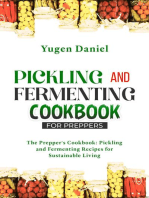 Yugen Daniel

PICKLING AND FERMENTING COOKBOOK

FOR PREPPERS

The Prepper's Cookbook: Pickling and Fermenting Recipes for Sustainable Living